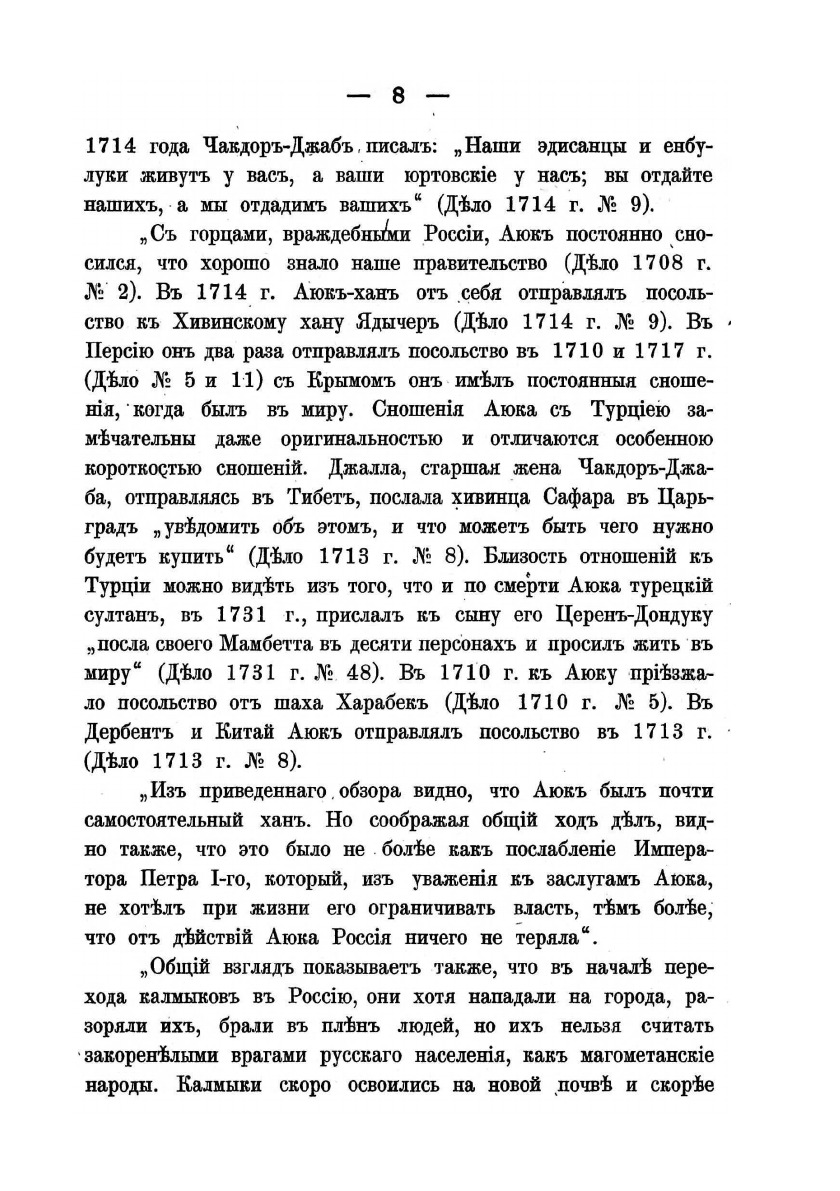 — 8 —

1714 года Чакдоръ-Джабъ писалъ: „Наши эдисанцы и енбулуки живутъ у васъ, а ваши юртовскіе у насъ; вы отдайте нашихъ, а мы отдадимъ вашихъ“ (Дѣло 1714 г. № 9).

„Съ горцами, враждебными Россіи, Аюкъ постоянно сносился, что хорошо знало наше правительство (Дѣло 1708 г. № 2). Въ 1714 г. Аюкъ-ханъ отъ себя отправлялъ посольство къ Хивинскому хану Ядычеръ (Дѣло 1714 г. № 9). Въ Персію онъ два раза отправлялъ посольство въ 1710 и 1717 г. (Дѣло № 5 и 11) съ Крымомъ онъ имѣлъ постоянныя сношенія, когда былъ въ миру. Сношенія Аюка съ Турціею замѣчательны даже оригинальностью и отличаются особенною короткостью сношеній. Джалла, старшая жена Чакдоръ-Джаба, отправляясь въ Тибетъ, послала хивинца Сафара въ Царьградъ „увѣдомить объ этомъ, и что можетъ быть чего нужно будетъ купить“ (Дѣло 1713 г. № 8). Близость отношеній къ Турціи можно видѣть изъ того, что и по смерти Аюка турецкій султанъ, въ 1731 г., прислалъ къ сыну его Церенъ-Дондуку „посла своего Мамбетта въ десяти персонахъ и просилъ жить въ миру“ (Дѣло 1731 г. № 48). Въ 1710 г. къ Аюку пріѣзжало посольство отъ шаха Харабекъ (Дѣло 1710 г. № 5). Въ Дербентъ и Китай Аюкъ отправлялъ посольство въ 1713 г. (Дѣло 1713 г. № 8).

„Изъ приведеннаго обзора видно, что Аюкъ былъ почти самостоятельный ханъ. Но соображая общій ходъ дѣлъ, видно также, что это было не болѣе какъ послабленіе Императора Петра I-го, который, изъ уваженія къ заслугамъ Аюка, не хотѣлъ при жизни его ограничивать власть, тѣмъ болѣе, что отъ дѣйствій Аюка Россія ничего не теряла“.

„Общій взглядъ показываетъ также, что въ началѣ перехода калмыковъ въ Россію, они хотя нападали на города, разоряли ихъ, брали въ плѣнъ людей, но ихъ нельзя считать закоренѣлыми врагами русскаго населенія, какъ магометанскіе народы. Калмыки скоро освоились на новой почвѣ и скорѣе